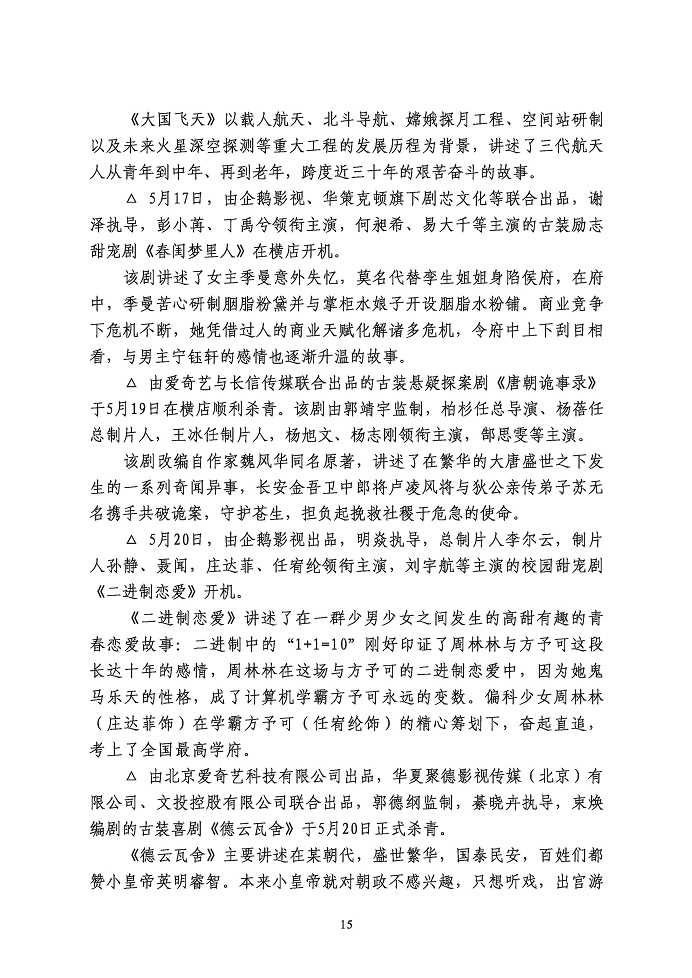 《大国飞天》以载人航天、北斗导航、嫦娥探月工程、空间站研制以及未来火星深空探测等重大工程的发展历程为背景，讲述了三代航天人从青年到中年、再到老年，跨度近三十年的艰苦奋斗的故事。

△ 5月17日，由企鹅影视、华策克顿旗下剧芯文化等联合出品，谢泽执导，彭小苒、丁禹兮领衔主演，何昶希、易大千等主演的古装励志甜宠剧《春闺梦里人》在横店开机。

该剧讲述了女主季曼意外失忆，莫名代替孪生姐姐身陷侯府，在府中，季曼苦心研制胭脂粉黛并与掌柜水娘子开设胭脂水粉铺。商业竞争下危机不断，她凭借过人的商业天赋化解诸多危机，令府中上下刮目相看，与男主宁钰轩的感情也逐渐升温的故事。

△ 由爱奇艺与长信传媒联合出品的古装悬疑探案剧《唐朝诡事录》于5月19日在横店顺利杀青。该剧由郭靖宇监制，柏杉任总导演、杨蓓任总制片人，王冰任制片人，杨旭文、杨志刚领衔主演，郜思雯等主演。

该剧改编自作家魏风华同名原著，讲述了在繁华的大唐盛世之下发生的一系列奇闻异事，长安金吾卫中郎将卢凌风将与狄公亲传弟子苏无名携手共破诡案，守护苍生，担负起挽救社稷于危急的使命。

△ 5月20日，由企鹅影视出品，明焱执导，总制片人李尔云，制片人孙静、聂闻，庄达菲、任宥纶领衔主演，刘宇航等主演的校园甜宠剧《二进制恋爱》开机。

《二进制恋爱》讲述了在一群少男少女之间发生的高甜有趣的青春恋爱故事：二进制中的“1+1=10”刚好印证了周林林与方予可这段长达十年的感情，周林林在这场与方予可的二进制恋爱中，因为她鬼马乐天的性格，成了计算机学霸方予可永远的变数。偏科少女周林林（庄达菲饰）在学霸方予可（任宥纶饰）的精心筹划下，奋起直追，考上了全国最高学府。

△ 由北京爱奇艺科技有限公司出品，华夏聚德影视传媒（北京）有限公司、文投控股有限公司联合出品，郭德纲监制，綦晓卉执导，束焕编剧的古装喜剧《德云瓦舍》于5月20日正式杀青。

《德云瓦舍》主要讲述在某朝代，盛世繁华，国泰民安，百姓们都赞小皇帝英明睿智。本来小皇帝就对朝政不感兴趣，只想听戏，出宫游

15